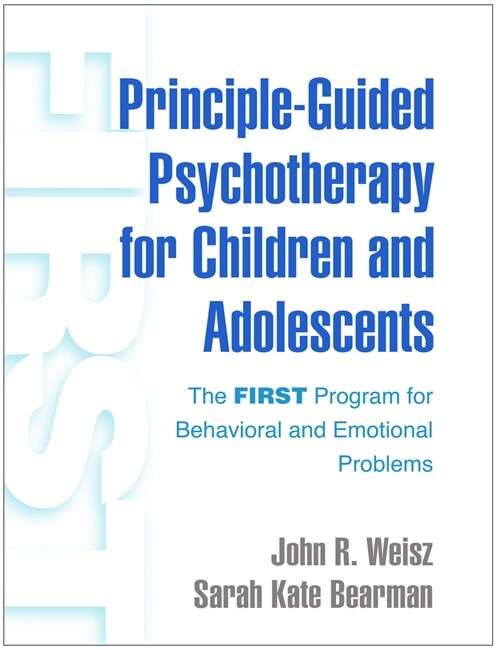 FIRST

Principle-Guided Psychotherapy for Children and Adolescents

The FIRST Program for Behavioral and Emotional Problems

John R. Weisz
Sarah Kate Bearman